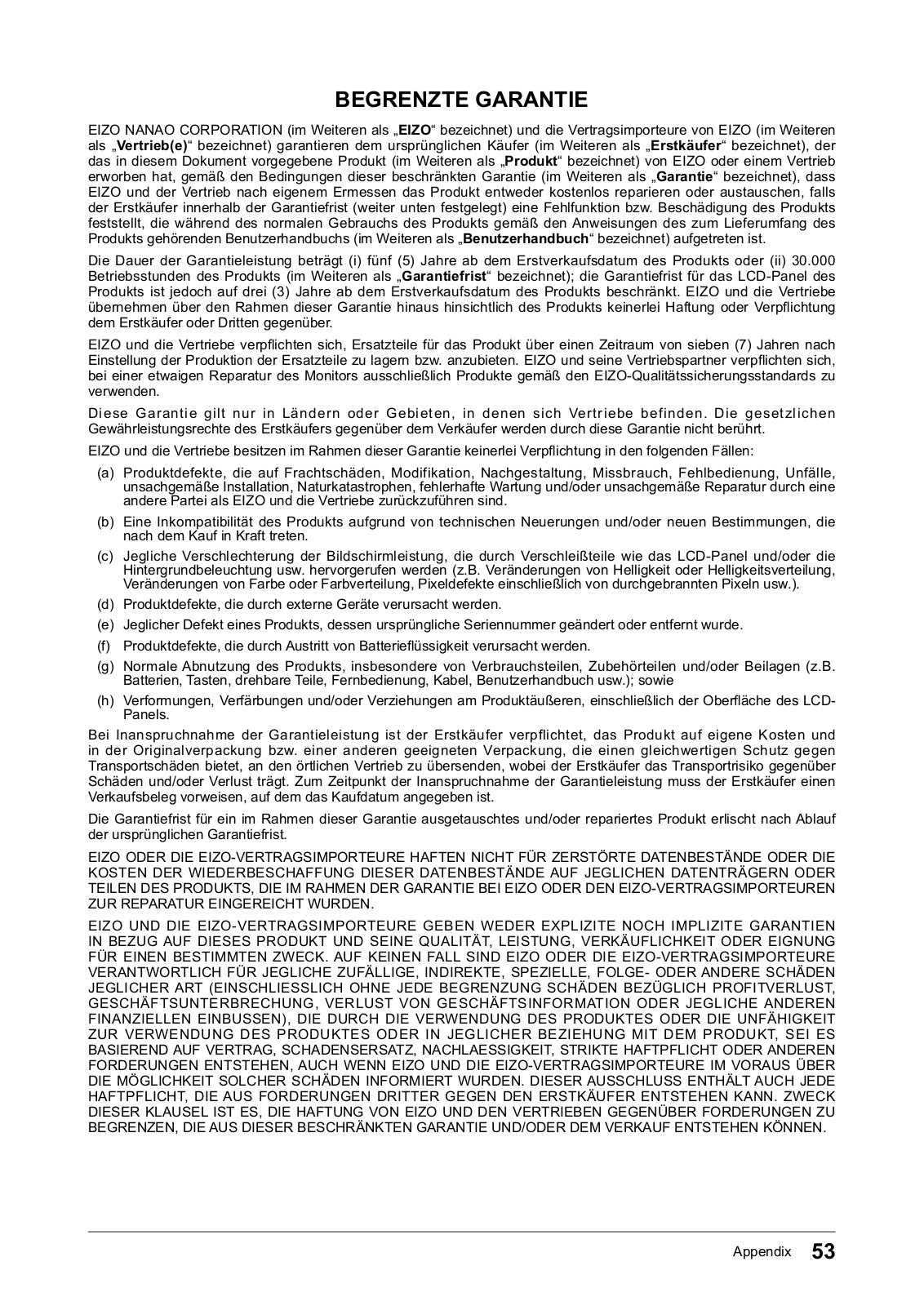 BEGRENZTE GARANTIE

EIZO NANAO CORPORATION (im Weiteren als „EIZO“ bezeichnet) und die Vertragsimporteure von EIZO (im Weiteren als „Vertrieb(e)“ bezeichnet) garantieren dem ursprünglichen Käufer (im Weiteren als „Erstkäufer“ bezeichnet), der das in diesem Dokument vorgegebene Produkt (im Weiteren als „Produkt“ bezeichnet) von EIZO oder einem Vertrieb erworben hat, gemäß den Bedingungen dieser beschränkten Garantie (im Weiteren als „Garantie“ bezeichnet), dass EIZO und der Vertrieb nach eigenem Ermessen das Produkt entweder kostenlos reparieren oder austauschen, falls der Erstkäufer innerhalb der Garantiefrist (weiter unten festgelegt) eine Fehlfunktion bzw. Beschädigung des Produkts feststellt, die während des normalen Gebrauchs des Produkts gemäß den Anweisungen des zum Lieferumfang des Produkts gehörenden Benutzerhandbuchs (im Weiteren als „Benutzerhandbuch“ bezeichnet) aufgetreten ist.

Die Dauer der Garantieleistung beträgt (i) fünf (5) Jahre ab dem Erstverkaufsdatum des Produkts oder (ii) 30.000 Betriebsstunden des Produkts (im Weiteren als „Garantiefrist“ bezeichnet); die Garantiefrist für das LCD-Panel des Produkts ist jedoch auf drei (3) Jahre ab dem Erstverkaufsdatum des Produkts beschränkt. EIZO und die Vertriebe übernehmen über den Rahmen dieser Garantie hinaus hinsichtlich des Produkts keinerlei Haftung oder Verpflichtung dem Erstkäufer oder Dritten gegenüber.

EIZO und die Vertriebe verpflichten sich, Ersatzteile für das Produkt über einen Zeitraum von sieben (7) Jahren nach Einstellung der Produktion der Ersatzteile zu lagern bzw. anzubieten. EIZO und seine Vertriebspartner verpflichten sich, bei einer etwaigen Reparatur des Monitors ausschließlich Produkte gemäß den EIZO-Qualitätssicherungsstandards zu verwenden.

Diese Garantie gilt nur in Ländern oder Gebieten, in denen sich Vertriebe befinden. Die gesetzlichen Gewährleistungsrechte des Erstkäufers gegenüber dem Verkäufer werden durch diese Garantie nicht berührt.

EIZO und die Vertriebe besitzen im Rahmen dieser Garantie keinerlei Verpflichtung in den folgenden Fällen:

(a) Produktdefekte, die auf Frachtschäden, Modifikation, Nachgestaltung, Missbrauch, Fehlbedienung, Unfälle, unsachgemäße Installation, Naturkatastrophen, fehlerhafte Wartung und/oder unsachgemäße Reparatur durch eine andere Partei als EIZO und die Vertriebe zurückzuführen sind.

(b) Eine Inkompatibilität des Produkts aufgrund von technischen Neuerungen und/oder neuen Bestimmungen, die nach dem Kauf in Kraft treten.

(c) Jegliche Verschlechterung der Bildschirmleistung, die durch Verschleißteile wie das LCD-Panel und/oder die Hintergrundbeleuchtung usw. hervorgerufen werden (z.B. Veränderungen von Helligkeit oder Helligkeitsverteilung, Veränderungen von Farbe oder Farbverteilung, Pixeldefekte einschließlich von durchgebrannten Pixeln usw.).

(d) Produktdefekte, die durch externe Geräte verursacht werden.

(e) Jeglicher Defekt eines Produkts, dessen ursprüngliche Seriennummer geändert oder entfernt wurde.

(f) Produktdefekte, die durch Austritt von Batterieflüssigkeit verursacht werden.

(g) Normale Abnutzung des Produkts, insbesondere von Verbrauchsteilen, Zubehörteilen und/oder Beilagen (z.B. Batterien, Tasten, drehbare Teile, Fernbedienung, Kabel, Benutzerhandbuch usw.); sowie

(h) Verformungen, Verfärbungen und/oder Verziehungen am Produktäußeren, einschließlich der Oberfläche des LCD-Panels.

Bei Inanspruchnahme der Garantieleistung ist der Erstkäufer verpflichtet, das Produkt auf eigene Kosten und in der Originalverpackung bzw. einer anderen geeigneten Verpackung, die einen gleichwertigen Schutz gegen Transportschäden bietet, an den örtlichen Vertrieb zu übersenden, wobei der Erstkäufer das Transportrisiko gegenüber Schäden und/oder Verlust trägt. Zum Zeitpunkt der Inanspruchnahme der Garantieleistung muss der Erstkäufer einen Verkaufsbeleg vorweisen, auf dem das Kaufdatum angegeben ist.

Die Garantiefrist für ein im Rahmen dieser Garantie ausgetauschtes und/oder repariertes Produkt erlischt nach Ablauf der ursprünglichen Garantiefrist.

EIZO ODER DIE EIZO-VERTRAGSIMPORTEURE HAFTEN NICHT FÜR ZERSTÖRTE DATENBESTÄNDE ODER DIE KOSTEN DER WIEDERBESCHAFFUNG DIESER DATENBESTÄNDE AUF JEGLICHEN DATENTRÄGERN ODER TEILEN DES PRODUKTS, DIE IM RAHMEN DER GARANTIE BEI EIZO ODER DEN EIZO-VERTRAGSIMPORTEUREN ZUR REPARATUR EINGEREICHT WURDEN.

EIZO UND DIE EIZO-VERTRAGSIMPORTEURE GEBEN WEDER EXPLIZITE NOCH IMPLIZITE GARANTIEN IN BEZUG AUF DIESES PRODUKT UND SEINE QUALITÄT, LEISTUNG, VERKÄUFLICHKEIT ODER EIGNUNG FÜR EINEN BESTIMMTEN ZWECK. AUF KEINEN FALL SIND EIZO ODER DIE EIZO-VERTRAGSIMPORTEURE VERANTWORTLICH FÜR JEGLICHE ZUFÄLLIGE, INDIREKTE, SPEZIELLE, FOLGE- ODER ANDERE SCHÄDEN JEGLICHER ART (EINSCHLIESSLICH OHNE JEDE BEGRENZUNG SCHÄDEN BEZÜGLICH PROFITVERLUST, GESCHÄFTSUNTERBRECHUNG, VERLUST VON GESCHÄFTSINFORMATION ODER JEGLICHE ANDEREN FINANZIELLEN EINBUSSEN), DIE DURCH DIE VERWENDUNG DES PRODUKTES ODER DIE UNFÄHIGKEIT ZUR VERWENDUNG DES PRODUKTES ODER IN JEGLICHER BEZIEHUNG MIT DEM PRODUKT, SEI ES BASIEREND AUF VERTRAG, SCHADENSERSATZ, NACHLAESSIGKEIT, STRIKTE HAFTPFLICHT ODER ANDEREN FORDERUNGEN ENTSTEHEN, AUCH WENN EIZO UND DIE EIZO-VERTRAGSIMPORTEURE IM VORAUS ÜBER DIE MÖGLICHKEIT SOLCHER SCHÄDEN INFORMIERT WURDEN. DIESER AUSSCHLUSS ENTHÄLT AUCH JEDE HAFTPFLICHT, DIE AUS FORDERUNGEN DRITTER GEGEN DEN ERSTKÄUFER ENTSTEHEN KANN. ZWECK DIESER KLAUSEL IST ES, DIE HAFTUNG VON EIZO UND DEN VERTRIEBEN GEGENÜBER FORDERUNGEN ZU BEGRENZEN, DIE AUS DIESER BESCHRÄNKTEN GARANTIE UND/ODER DEM VERKAUF ENTSTEHEN KÖNNEN.

Appendix 53